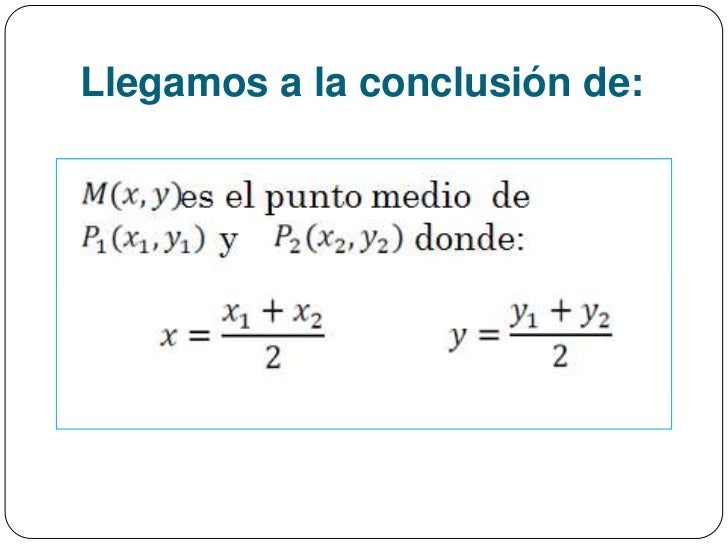 Llegamos a la conclusión de:

$M(x, y)$es el punto medio de $P_1(x_1, y_1)$ y $P_2(x_2, y_2)$ donde:

$x = \frac{x_1 + x_2}{2}$ $y = \frac{y_1 + y_2}{2}$